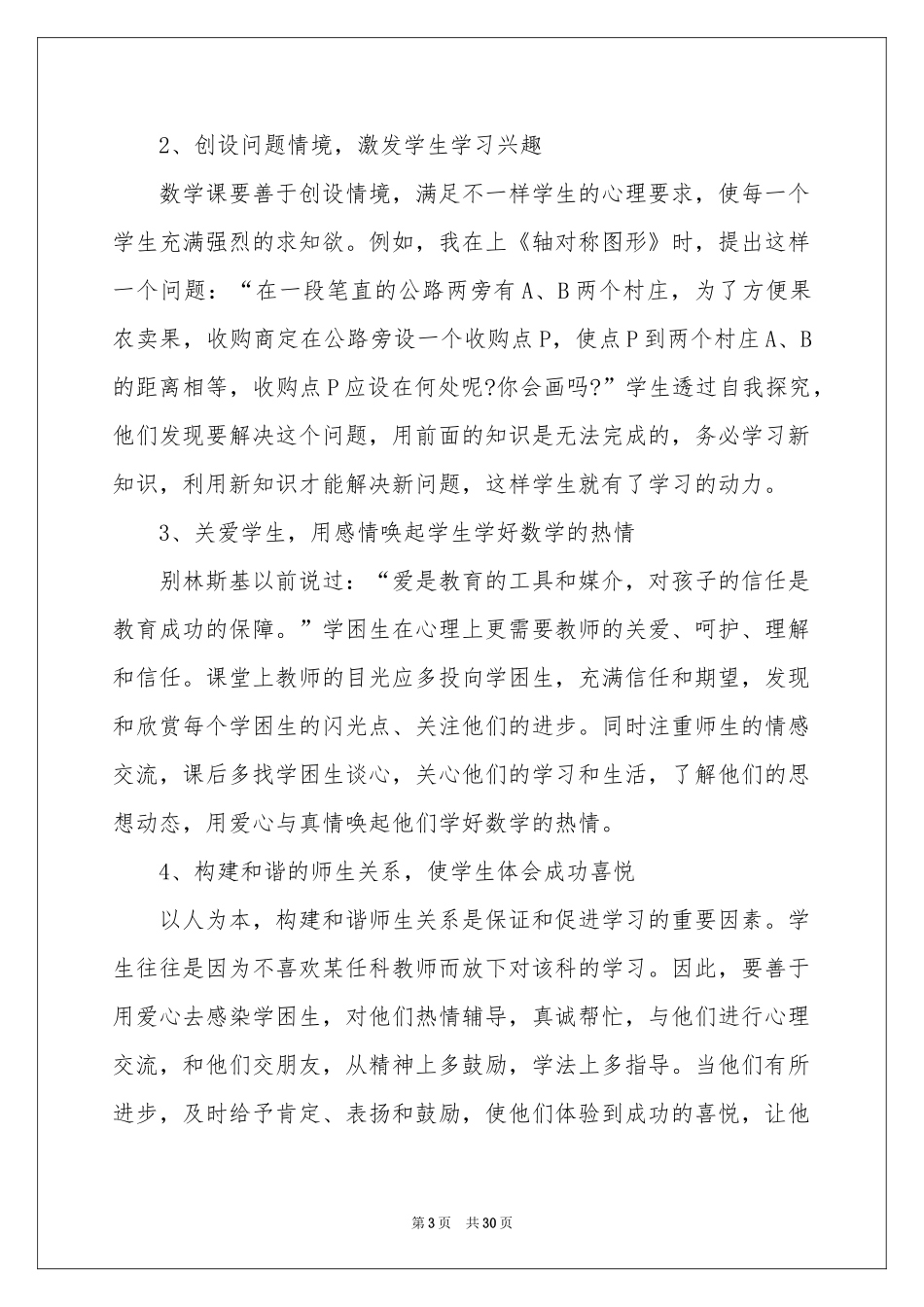 2、创设问题情境，激发学生学习兴趣

数学课要善于创设情境，满足不一样学生的心理要求，使每一个学生充满强烈的求知欲。例如，我在上《轴对称图形》时，提出这样一个问题：“在一段笔直的公路两旁有A、B两个村庄，为了方便果农卖果，收购商定在公路旁设一个收购点P，使点P到两个村庄A、B的距离相等，收购点P应设在何处呢?你会画吗?”学生透过自我探究，他们发现要解决这个问题，用前面的知识是无法完成的，务必学习新知识，利用新知识才能解决新问题，这样学生就有了学习的动力。

3、关爱学生，用感情唤起学生学好数学的热情

别林斯基以前说过：“爱是教育的工具和媒介，对孩子的信任是教育成功的保障。”学困生在心理上更需要教师的关爱、呵护、理解和信任。课堂上教师的目光应多投向学困生，充满信任和期望，发现和欣赏每个学困生的闪光点、关注他们的进步。同时注重师生的情感交流，课后多找学困生谈心，关心他们的学习和生活，了解他们的思想动态，用爱心与真情唤起他们学好数学的热情。

4、构建和谐的师生关系，使学生体会成功喜悦

以人为本，构建和谐师生关系是保证和促进学习的重要因素。学生往往是因为不喜欢某任科教师而放下对该科的学习。因此，要善于用爱心去感染学困生，对他们热情辅导，真诚帮忙，与他们进行心理交流，和他们交朋友，从精神上多鼓励，学法上多指导。当他们有所进步，及时给予肯定、表扬和鼓励，使他们体验到成功的喜悦，让他

第3页 共30页